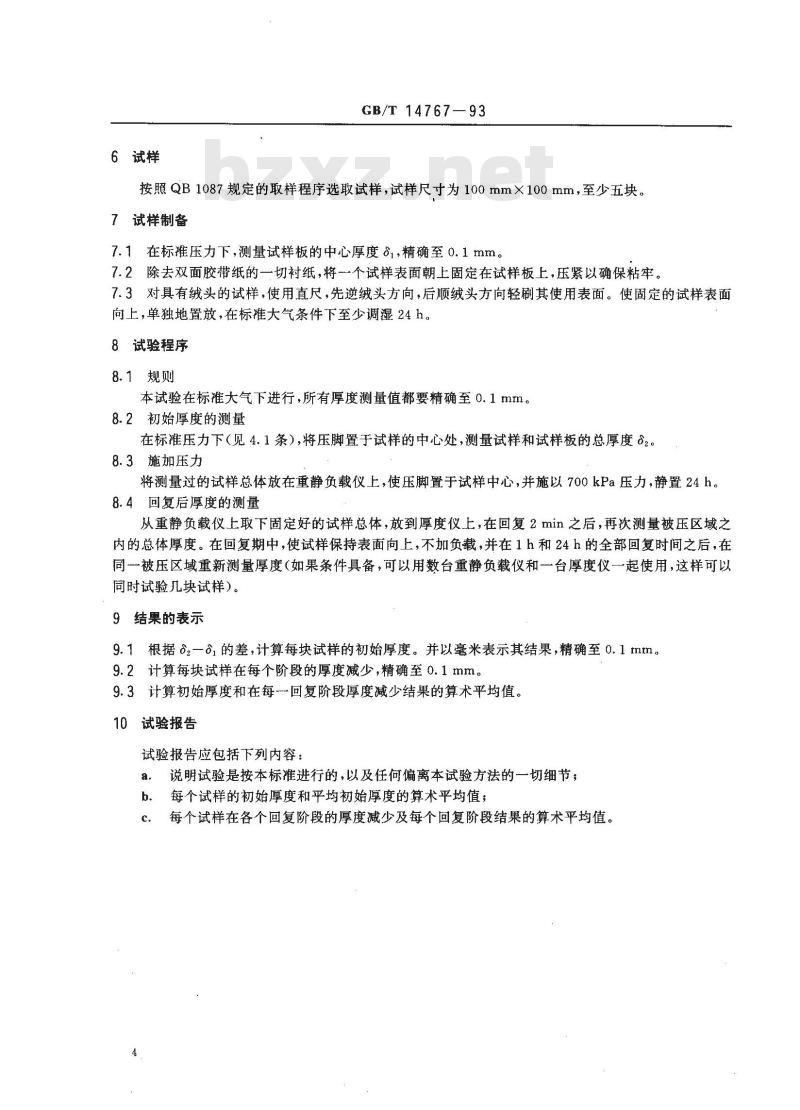 GB/T 14767—93

bzxz.net

6 试样

按照 QB 1087 规定的取样程序选取试样，试样尺寸为 100 mm×100 mm，至少五块。

7 试样制备

7.1 在标准压力下，测量试样板的中心厚度 $\delta_1$，精确至 0.1 mm。

7.2 除去双面胶带纸的一切衬纸，将一个试样表面朝上固定在试样板上，压紧以确保粘牢。

7.3 对具有绒头的试样，使用直尺，先逆绒头方向，后顺绒头方向轻刷其使用表面。使固定的试样表面向上，单独地置放，在标准大气条件下至少调湿 24 h。

8 试验程序

8.1 规则

本试验在标准大气下进行，所有厚度测量值都要精确至 0.1 mm。

8.2 初始厚度的测量

在标准压力下(见 4.1 条)，将压脚置于试样的中心处，测量试样和试样板的总厚度 $\delta_2$。

8.3 施加压力

将测量过的试样总体放在重静负载仪上，使压脚置于试样中心，并施以 700 kPa 压力，静置 24 h。

8.4 回复后厚度的测量

从重静负载仪上取下固定好的试样总体，放到厚度仪上，在回复 2 min 之后，再次测量被压区域之内的总体厚度。在回复期中，使试样保持表面向上，不加负载，并在 1 h 和 24 h 的全部回复时间之后，在同一被压区域重新测量厚度(如果条件具备，可以用数台重静负载仪和一台厚度仪一起使用，这样可以同时试验几块试样)。

9 结果的表示

9.1 根据 $\delta_2-\delta_1$ 的差，计算每块试样的初始厚度。并以毫米表示其结果，精确至 0.1 mm。

9.2 计算每块试样在每个阶段的厚度减少，精确至 0.1 mm。

9.3 计算初始厚度和在每一回复阶段厚度减少结果的算术平均值。

10 试验报告

试验报告应包括下列内容：

a. 说明试验是按本标准进行的，以及任何偏离本试验方法的一切细节；

b. 每个试样的初始厚度和平均初始厚度的算术平均值；

c. 每个试样在各个回复阶段的厚度减少及每个回复阶段结果的算术平均值。

4